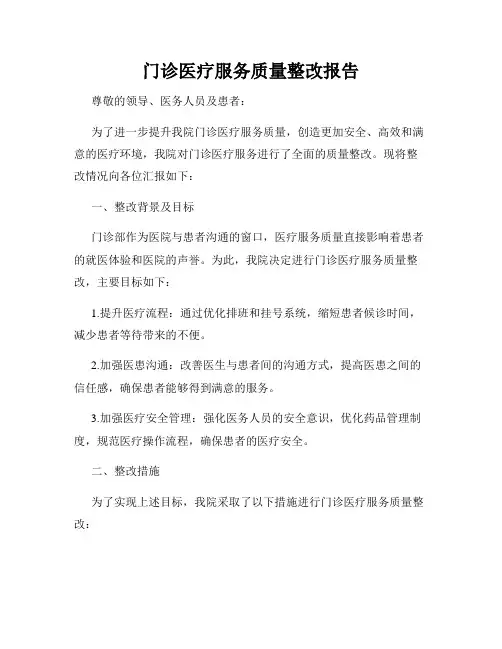 门诊医疗服务质量整改报告

尊敬的领导、医务人员及患者：

为了进一步提升我院门诊医疗服务质量，创造更加安全、高效和满意的医疗环境，我院对门诊医疗服务进行了全面的质量整改。现将整改情况向各位汇报如下：

一、整改背景及目标

门诊部作为医院与患者沟通的窗口，医疗服务质量直接影响着患者的就医体验和医院的声誉。为此，我院决定进行门诊医疗服务质量整改，主要目标如下：

1.提升医疗流程：通过优化排班和挂号系统，缩短患者候诊时间，减少患者等待带来的不便。

2.加强医患沟通：改善医生与患者间的沟通方式，提高医患之间的信任感，确保患者能够得到满意的服务。

3.加强医疗安全管理：强化医务人员的安全意识，优化药品管理制度，规范医疗操作流程，确保患者的医疗安全。

二、整改措施

为了实现上述目标，我院采取了以下措施进行门诊医疗服务质量整改：